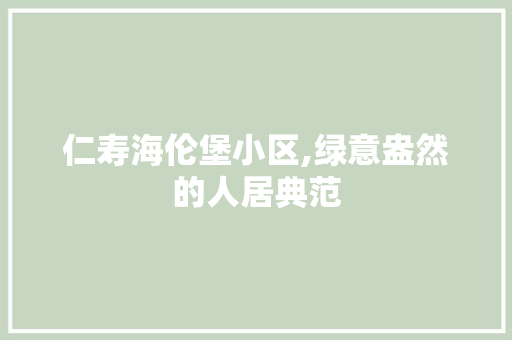 仁寿海伦堡小区,绿意盎然的人居典范